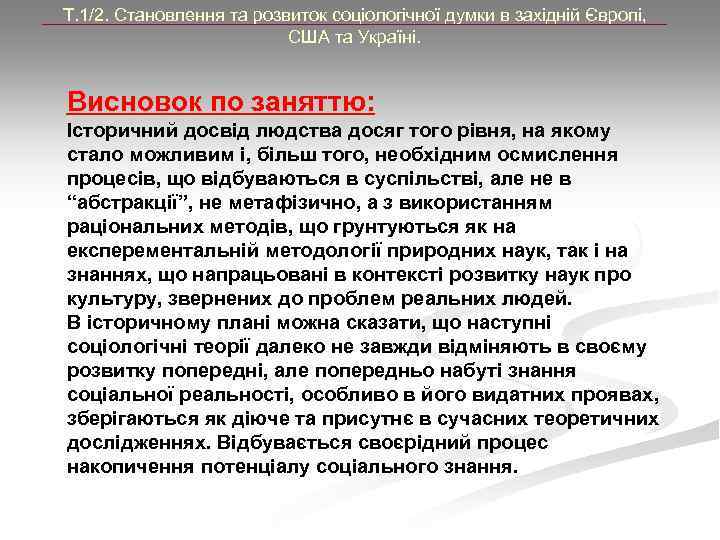 Т.1/2. Становлення та розвиток соціологічної думки в західній Європі, США та Україні.

Висновок по заняттю:
Історичний досвід людства досяг того рівня, на якому стало можливим і, більш того, необхідним осмислення процесів, що відбуваються в суспільстві, але не в “абстракції”, не метафізично, а з використанням раціональних методів, що грунтуються як на експерементальній методології природних наук, так і на знаннях, що напрацьовані в контексті розвитку наук про культуру, звернених до проблем реальних людей.
В історичному плані можна сказати, що наступні соціологічні теорії далеко не завжди відміняють в своєму розвитку попередні, але попередньо набуті знання соціальної реальності, особливо в його видатних проявах, зберігаються як діюче та присутнє в сучасних теоретичних дослідженнях. Відбувається своєрідний процес накопичення потенціалу соціального знання.